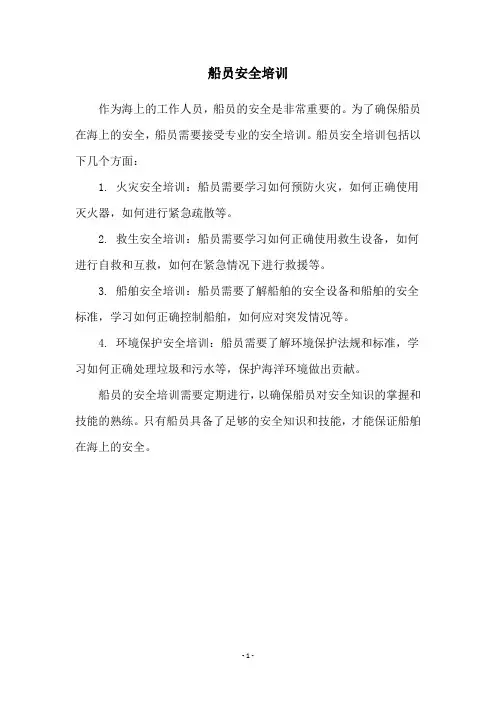 船员安全培训

作为海上的工作人员，船员的安全是非常重要的。为了确保船员在海上的安全，船员需要接受专业的安全培训。船员安全培训包括以下几个方面：

1. 火灾安全培训：船员需要学习如何预防火灾，如何正确使用灭火器，如何进行紧急疏散等。

2. 救生安全培训：船员需要学习如何正确使用救生设备，如何进行自救和互救，如何在紧急情况下进行救援等。

3. 船舶安全培训：船员需要了解船舶的安全设备和船舶的安全标准，学习如何正确控制船舶，如何应对突发情况等。

4. 环境保护安全培训：船员需要了解环境保护法规和标准，学习如何正确处理垃圾和污水等，保护海洋环境做出贡献。

船员的安全培训需要定期进行，以确保船员对安全知识的掌握和技能的熟练。只有船员具备了足够的安全知识和技能，才能保证船舶在海上的安全。

- 1 -